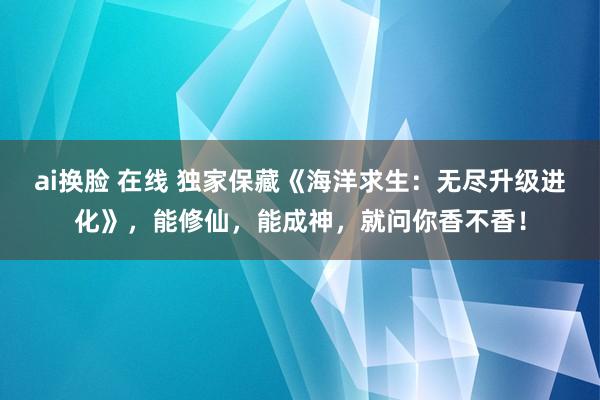 ai换脸 在线 独家保藏《海洋求生：无尽升级进化》，能修仙，能成神，就问你香不香！